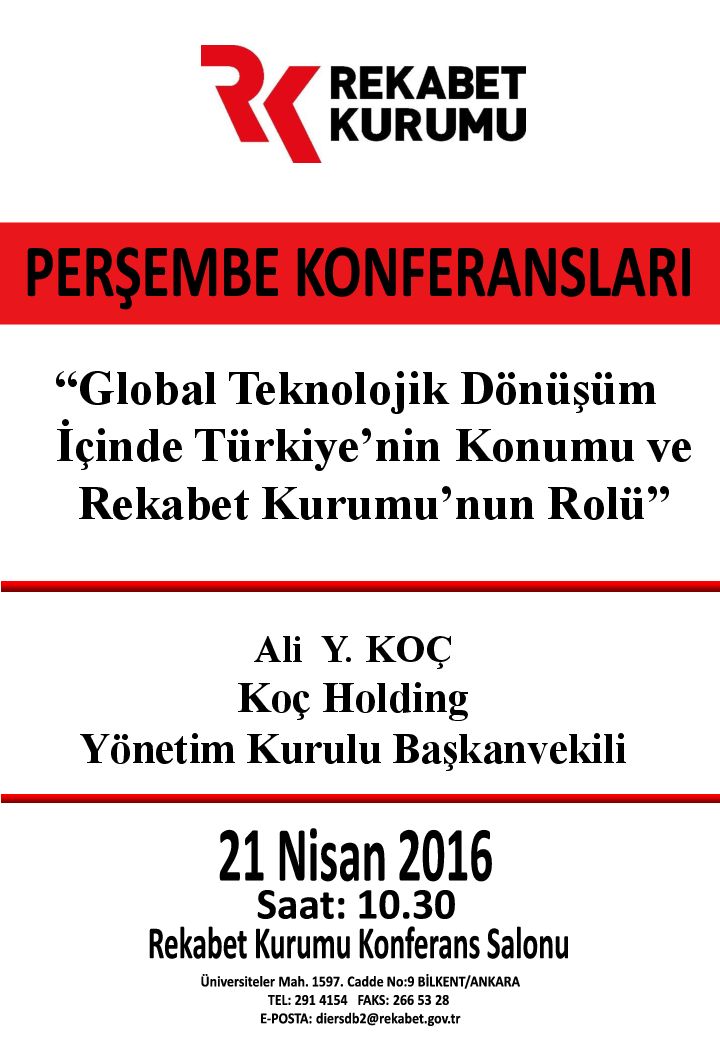 REKABET
KURUMU

PERŞEMBE KONFERANSLARI

"Global Teknolojik Dönüşüm İçinde Türkiye'nin Konumu ve Rekabet Kurumu'nun Rolü"

Ali Y. KOÇ
Koç Holding
Yönetim Kurulu Başkanvekili

21 Nisan 2016
Saat: 10.30
Rekabet Kurumu Konferans Salonu
Üniversiteler Mah. 1597. Cadde No:9 BİLKENT/ANKARA
TEL: 291 4154 FAKS: 266 53 28
E-POSTA: diersdb2@rekabet.gov.tr